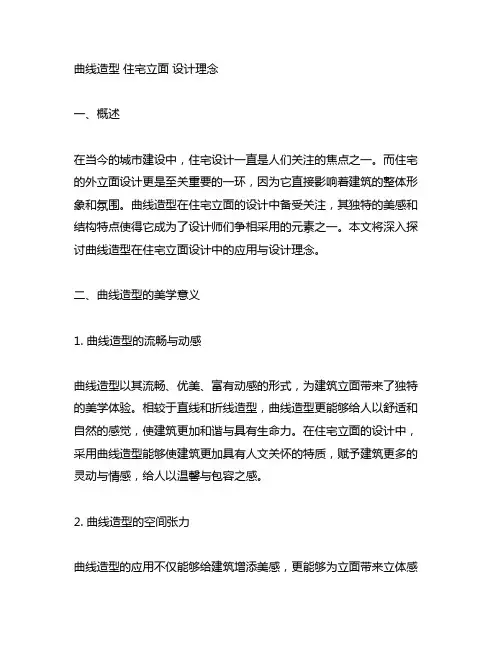 曲线造型 住宅立面 设计理念

一、概述

在当今的城市建设中，住宅设计一直是人们关注的焦点之一。而住宅的外立面设计更是至关重要的一环，因为它直接影响着建筑的整体形象和氛围。曲线造型在住宅立面的设计中备受关注，其独特的美感和结构特点使得它成为了设计师们争相采用的元素之一。本文将深入探讨曲线造型在住宅立面设计中的应用与设计理念。

二、曲线造型的美学意义

1. 曲线造型的流畅与动感

曲线造型以其流畅、优美、富有动感的形式，为建筑立面带来了独特的美学体验。相较于直线和折线造型，曲线造型更能够给人以舒适和自然的感觉，使建筑更加和谐与具有生命力。在住宅立面的设计中，采用曲线造型能够使建筑更加具有人文关怀的特质，赋予建筑更多的灵动与情感，给人以温馨与包容之感。

2. 曲线造型的空间张力

曲线造型的应用不仅能够给建筑增添美感，更能够为立面带来立体感